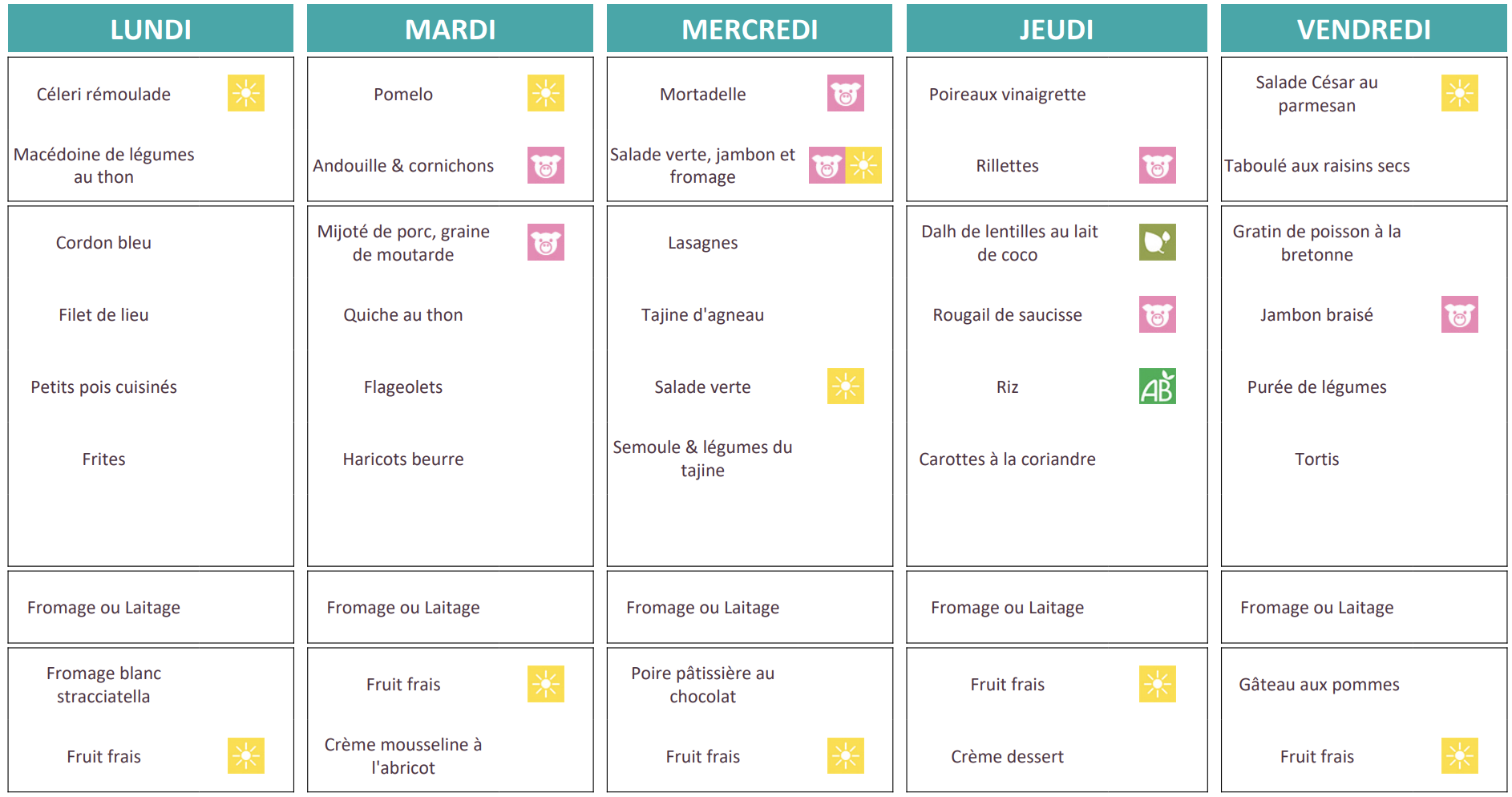 LUNDI

Céleri rémoulade

Macédoine de légumes au thon

Cordon bleu

Filet de lieu

Petits pois cuisinés

Frites

Fromage ou Laitage

Fromage blanc stracciatella

Fruit frais

MARDI

Pomelo

Andouille & cornichons

Mijoté de porc, graine de moutarde

Quiche au thon

Flageolets

Haricots beurre

Fromage ou Laitage

Fruit frais

Crème mousseline à l'abricot

MERCREDI

Mortadelle

Salade verte, jambon et fromage

Lasagnes

Tajine d'agneau

Salade verte

Semoule & légumes du tajine

Fromage ou Laitage

Poire pâtissière au chocolat

Fruit frais

JEUDI

Poireaux vinaigrette

Rillettes

Dalh de lentilles au lait de coco

Rougail de saucisse

Riz

AB

Carottes à la coriandre

Fromage ou Laitage

Fruit frais

Crème dessert

VENDREDI

Salade César au parmesan

Taboulé aux raisins secs

Gratin de poisson à la bretonne

Jambon braisé

Purée de légumes

Tortis

Fromage ou Laitage

Gâteau aux pommes

Fruit frais